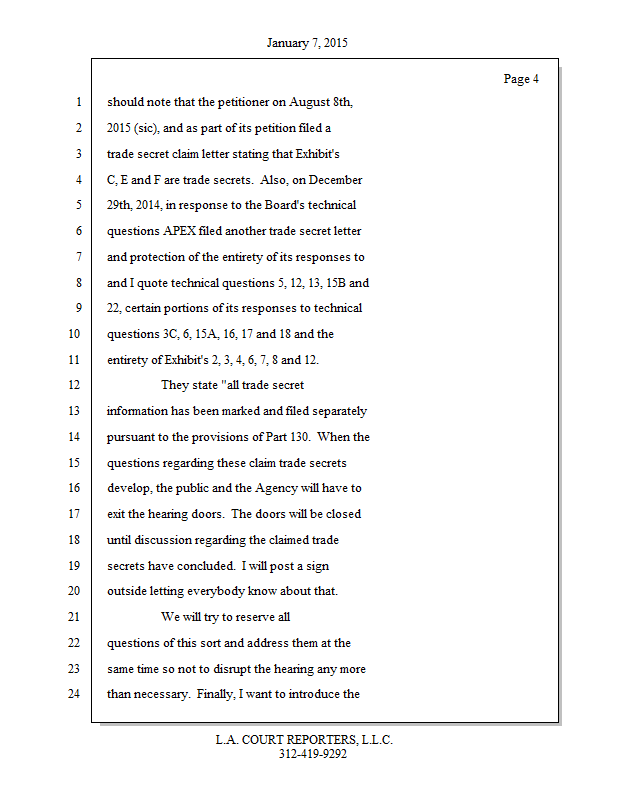 January 7, 2015

Page 4

1 should note that the petitioner on August 8th,
2 2015 (sic), and as part of its petition filed a
3 trade secret claim letter stating that Exhibit's
4 C, E and F are trade secrets. Also, on December
5 29th, 2014, in response to the Board's technical
6 questions APEX filed another trade secret letter
7 and protection of the entirety of its responses to
8 and I quote technical questions 5, 12, 13, 15B and
9 22, certain portions of its responses to technical
10 questions 3C, 6, 15A, 16, 17 and 18 and the
11 entirety of Exhibit's 2, 3, 4, 6, 7, 8 and 12.
12 They state "all trade secret
13 information has been marked and filed separately
14 pursuant to the provisions of Part 130. When the
15 questions regarding these claim trade secrets
16 develop, the public and the Agency will have to
17 exit the hearing doors. The doors will be closed
18 until discussion regarding the claimed trade
19 secrets have concluded. I will post a sign
20 outside letting everybody know about that.
21 We will try to reserve all
22 questions of this sort and address them at the
23 same time so not to disrupt the hearing any more
24 than necessary. Finally, I want to introduce the

L.A. COURT REPORTERS, L.L.C.
312-419-9292